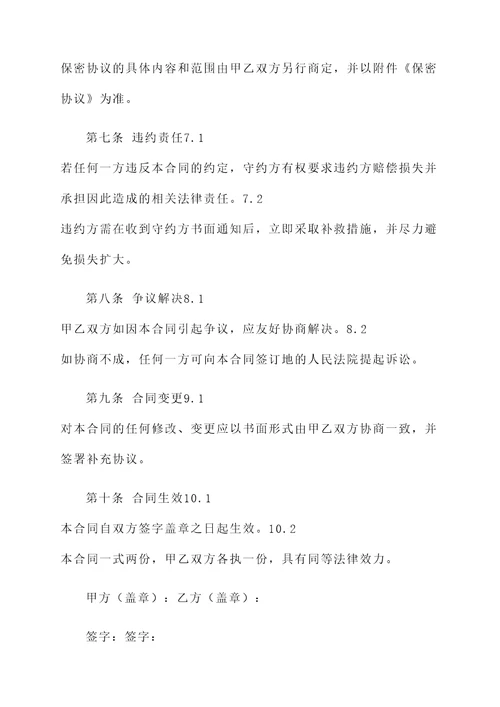 保密协议的具体内容和范围由甲乙双方另行商定，并以附件《保密协议》为准。

第七条 违约责任7.1
若任何一方违反本合同的约定，守约方有权要求违约方赔偿损失并承担因此造成的相关法律责任。7.2
违约方需在收到守约方书面通知后，立即采取补救措施，并尽力避免损失扩大。

第八条 争议解决8.1
甲乙双方如因本合同引起争议，应友好协商解决。8.2
如协商不成，任何一方可向本合同签订地的人民法院提起诉讼。

第九条 合同变更9.1
对本合同的任何修改、变更应以书面形式由甲乙双方协商一致，并签署补充协议。

第十条 合同生效10.1
本合同自双方签字盖章之日起生效。10.2
本合同一式两份，甲乙双方各执一份，具有同等法律效力。

甲方（盖章）：乙方（盖章）：

签字：签字：